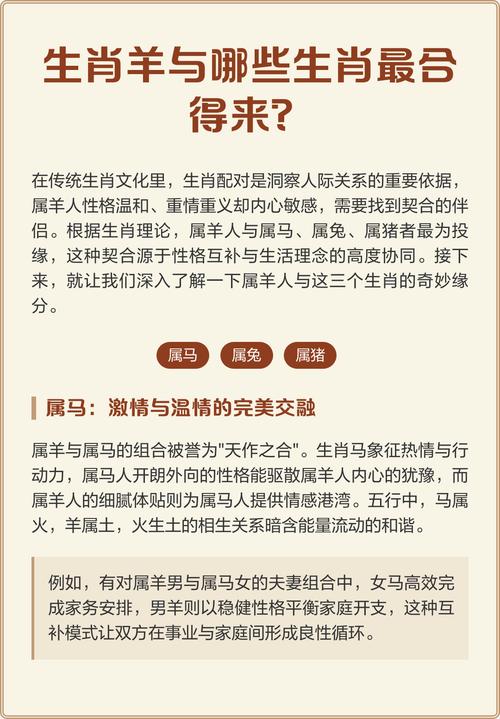 生肖羊与哪些生肖最合得来?

在传统生肖文化里，生肖配对是洞察人际关系的重要依据，属羊人性格温和、重情重义却内心敏感，需要找到契合的伴侣。根据生肖理论，属羊人与属马、属兔、属猪者最为投缘，这种契合源于性格互补与生活理念的高度协同。接下来，就让我们深入了解一下属羊人与这三个生肖的奇妙缘分。

属马 属兔 属猪

属马：激情与温情的完美交融

属羊与属马的组合被誉为"天作之合"。生肖马象征热情与行动力，属马人开朗外向的性格能驱散属羊人内心的犹豫，而属羊人的细腻体贴则为属马人提供情感港湾。五行中，马属火，羊属土，火生土的相生关系暗含能量流动的和谐。

例如，有对属羊男与属马女的夫妻组合中，女马高效完成家务安排，男羊则以稳健性格平衡家庭开支，这种互补模式让双方在事业与家庭间形成良性循环。